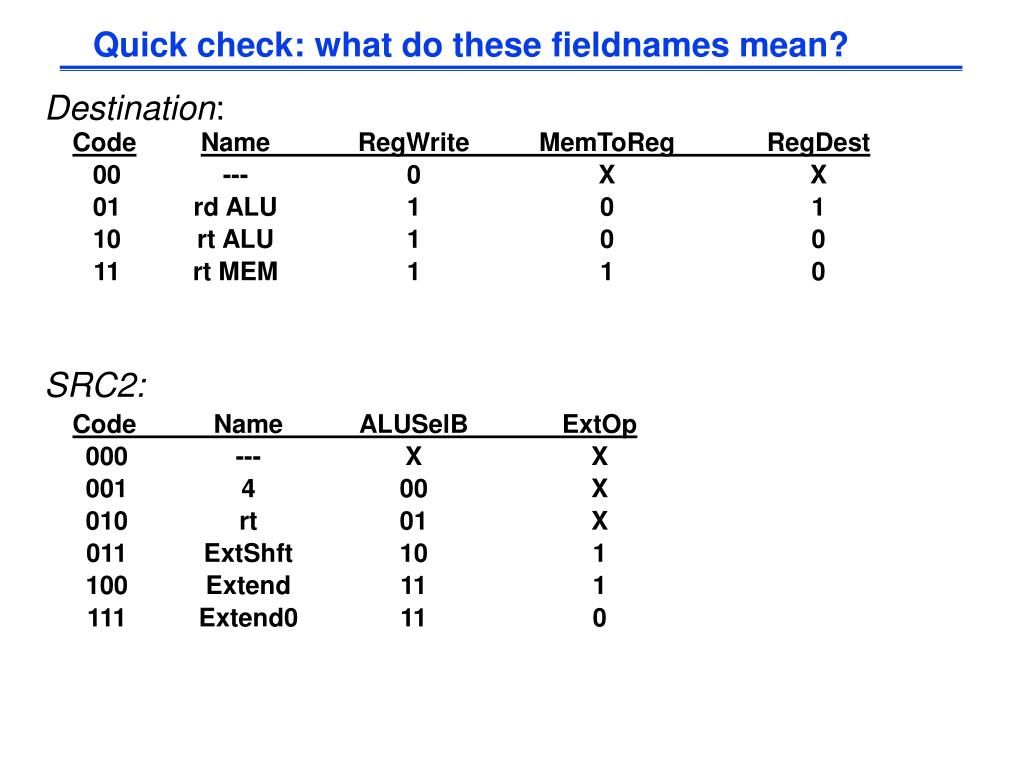 Quick check: what do these fieldnames mean?

Destination:

| Code | Name | RegWrite | MemToReg | RegDest |
|---|---|---|---|---|
| 00 | --- | 0 | X | X |
| 01 | rd ALU | 1 | 0 | 1 |
| 10 | rt ALU | 1 | 0 | 0 |
| 11 | rt MEM | 1 | 1 | 0 |

SRC2:

| Code | Name | ALUSelB | ExtOp |
|---|---|---|---|
| 000 | --- | X | X |
| 001 | 4 | 00 | X |
| 010 | rt | 01 | X |
| 011 | ExtShft | 10 | 1 |
| 100 | Extend | 11 | 1 |
| 111 | Extend0 | 11 | 0 |